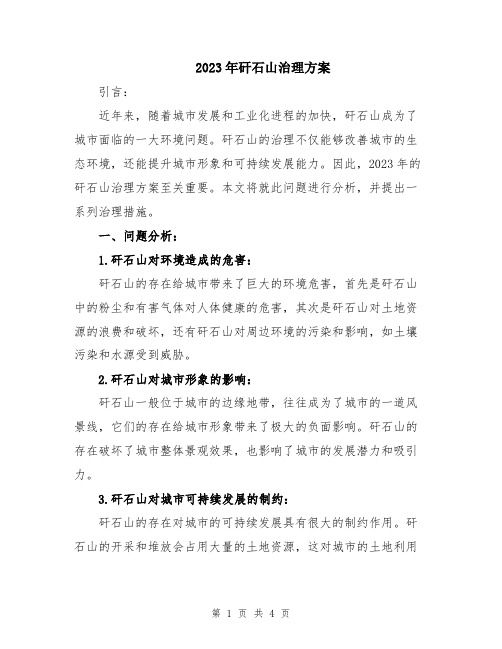 2023年矸石山治理方案

引言：

近年来，随着城市发展和工业化进程的加快，矸石山成为了城市面临的一大环境问题。矸石山的治理不仅能够改善城市的生态环境，还能提升城市形象和可持续发展能力。因此，2023年的矸石山治理方案至关重要。本文将就此问题进行分析，并提出一系列治理措施。

一、问题分析：

1.矸石山对环境造成的危害：

矸石山的存在给城市带来了巨大的环境危害，首先是矸石山中的粉尘和有害气体对人体健康的危害，其次是矸石山对土地资源的浪费和破坏，还有矸石山对周边环境的污染和影响，如土壤污染和水源受到威胁。

2.矸石山对城市形象的影响：

矸石山一般位于城市的边缘地带，往往成为了城市的一道风景线，它们的存在给城市形象带来了极大的负面影响。矸石山的存在破坏了城市整体景观效果，也影响了城市的发展潜力和吸引力。

3.矸石山对城市可持续发展的制约：

矸石山的存在对城市的可持续发展具有很大的制约作用。矸石山的开采和堆放会占用大量的土地资源，这对城市的土地利用

第 1 页 共 4 页